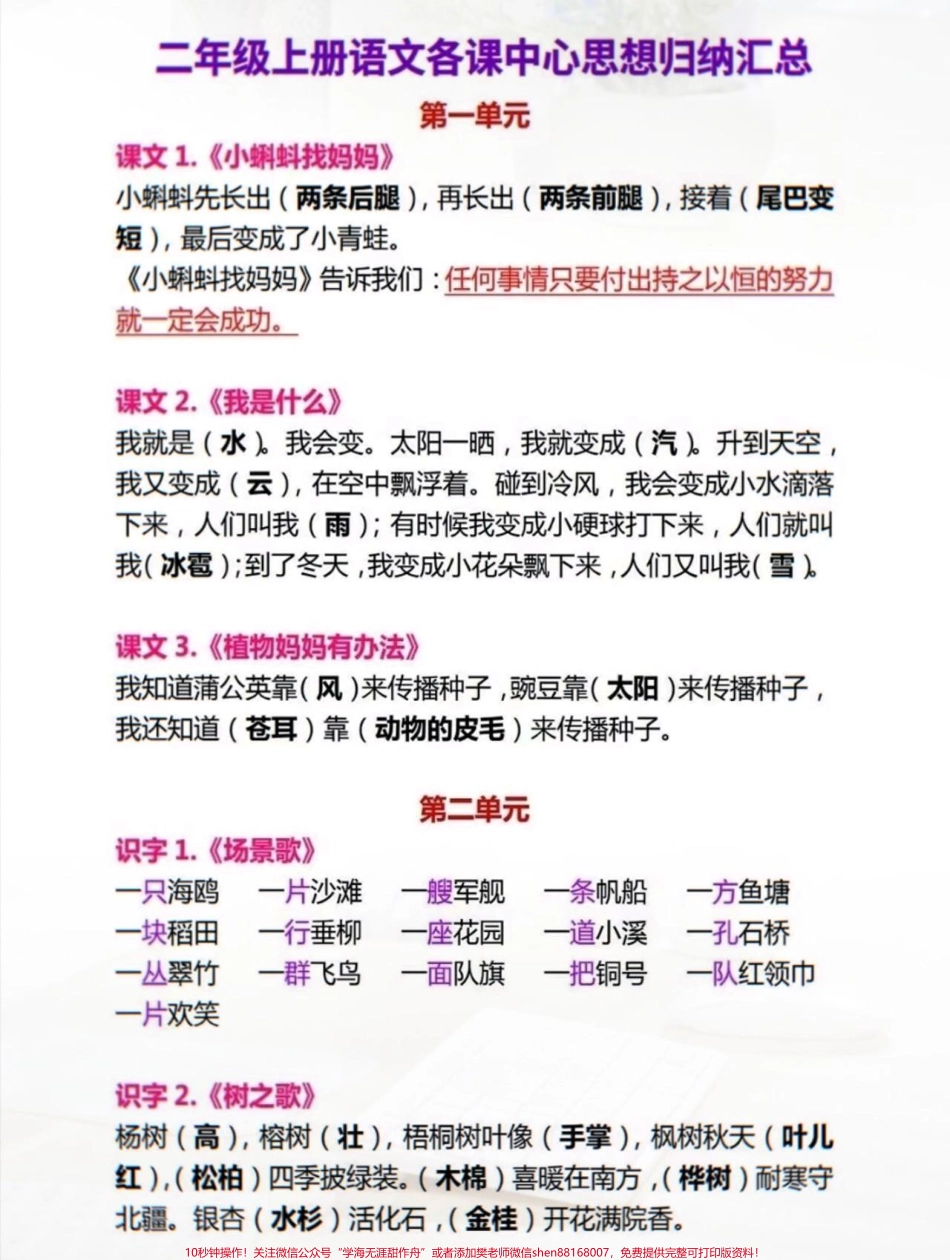 二年级上册语文各课中心思想归纳汇总

第一单元

课文 1.《小蝌蚪找妈妈》

小蝌蚪先长出（两条后腿），再长出（两条前腿），接着（尾巴变短），最后变成了小青蛙。

《小蝌蚪找妈妈》告诉我们：任何事情只要付出持之以恒的努力就一定会成功。

课文 2.《我是什么》

我就是（水）。我会变。太阳一晒，我就变成（汽）。升到天空，我又变成（云），在空中飘浮着。碰到冷风，我会变成小水滴落下来，人们叫我（雨）；有时候我变成小硬球打下来，人们就叫我（冰雹）；到了冬天，我变成小花朵飘下来，人们又叫我（雪）。

课文 3.《植物妈妈有办法》

我知道蒲公英靠（风）来传播种子，豌豆靠（太阳）来传播种子，我还知道（苍耳）靠（动物的皮毛）来传播种子。

第二单元

识字 1.《场景歌》

一只海鸥　一片沙滩　一艘军舰　一条帆船　一方鱼塘
一块稻田　一行垂柳　一座花园　一道小溪　一孔石桥
一丛翠竹　一群飞鸟　一面队旗　一把铜号　一队红领巾
一片欢笑

识字 2.《树之歌》

杨树（高），榕树（壮），梧桐树叶像（手掌），枫树秋天（叶儿红），（松柏）四季披绿装。（木棉）喜暖在南方，（桦树）耐寒守北疆。银杏（水杉）活化石，（金桂）开花满院香。

10秒钟操作！关注微信公众号“学海无涯甜作舟”或者添加樊老师微信shen88168007，免费提供完整可打印版资料！